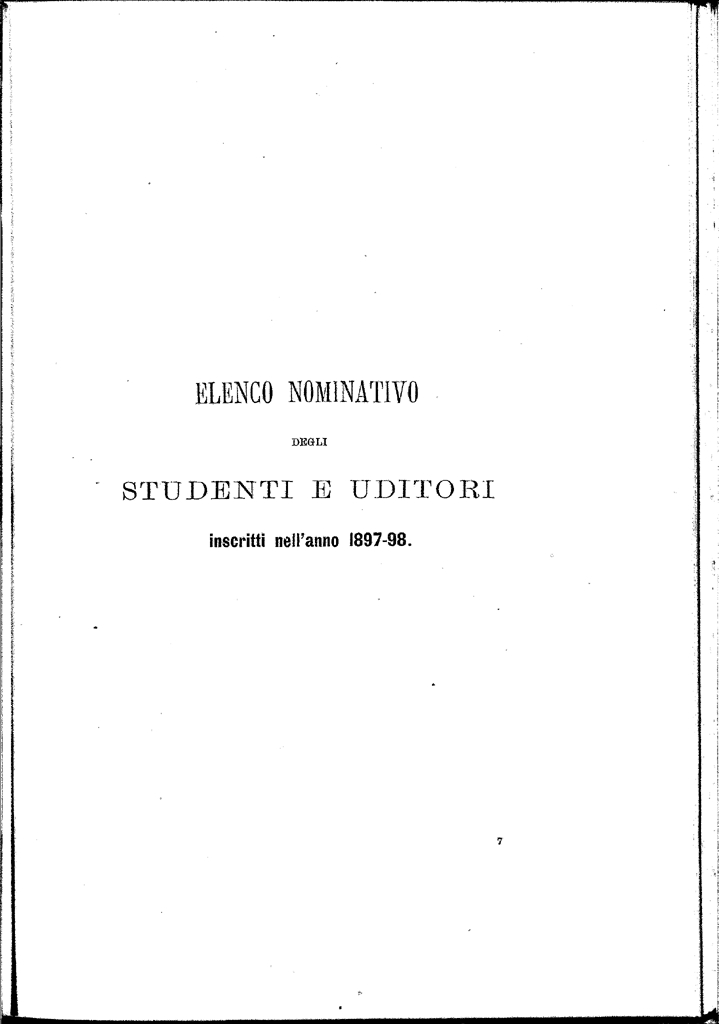 ELENCO NOMINATIVO

DEGLI

STUDENTI E UDITORI

inscritti nell'anno 1897-98.

7